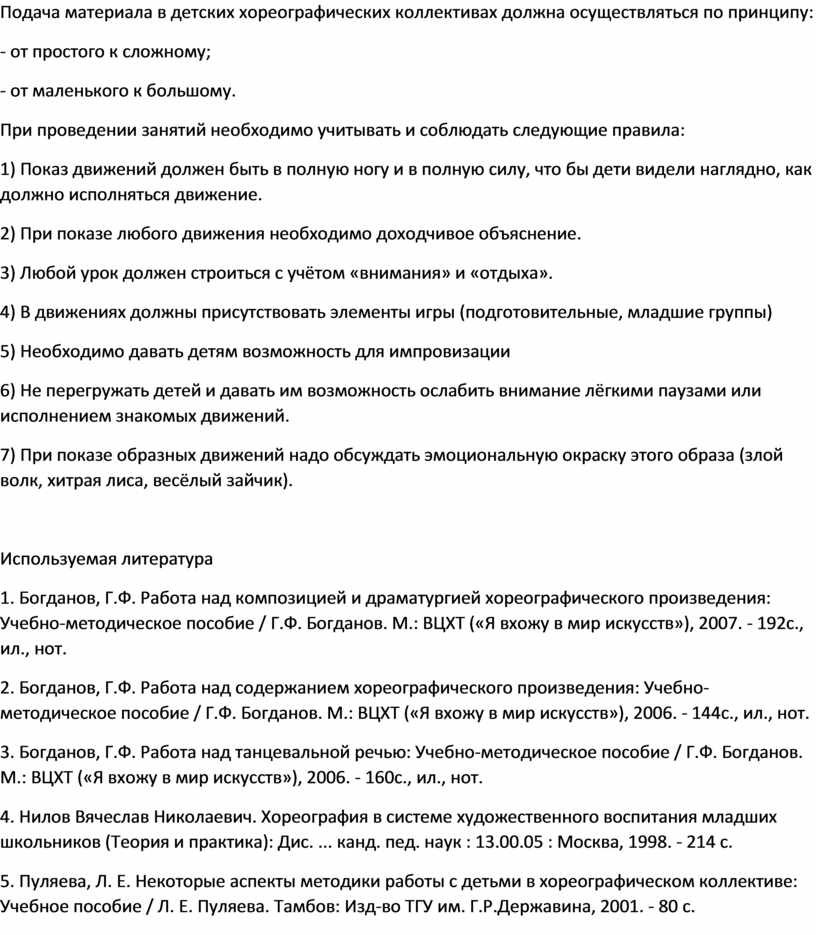 Подача материала в детских хореографических коллективах должна осуществляться по принципу:

- от простого к сложному;

- от маленького к большому.

При проведении занятий необходимо учитывать и соблюдать следующие правила:

1) Показ движений должен быть в полную ногу и в полную силу, что бы дети видели наглядно, как должно исполняться движение.

2) При показе любого движения необходимо доходчивое объяснение.

3) Любой урок должен строиться с учётом «внимания» и «отдыха».

4) В движениях должны присутствовать элементы игры (подготовительные, младшие группы)

5) Необходимо давать детям возможность для импровизации

6) Не перегружать детей и давать им возможность ослабить внимание лёгкими паузами или исполнением знакомых движений.

7) При показе образных движений надо обсуждать эмоциональную окраску этого образа (злой волк, хитрая лиса, весёлый зайчик).

Используемая литература

1. Богданов, Г.Ф. Работа над композицией и драматургией хореографического произведения: Учебно-методическое пособие / Г.Ф. Богданов. М.: ВЦХТ («Я вхожу в мир искусств»), 2007. - 192с., ил., нот.

2. Богданов, Г.Ф. Работа над содержанием хореографического произведения: Учебно-методическое пособие / Г.Ф. Богданов. М.: ВЦХТ («Я вхожу в мир искусств»), 2006. - 144с., ил., нот.

3. Богданов, Г.Ф. Работа над танцевальной речью: Учебно-методическое пособие / Г.Ф. Богданов. М.: ВЦХТ («Я вхожу в мир искусств»), 2006. - 160с., ил., нот.

4. Нилов Вячеслав Николаевич. Хореография в системе художественного воспитания младших школьников (Теория и практика): Дис. ... канд. пед. наук : 13.00.05 : Москва, 1998. - 214 с.

5. Пуляева, Л. Е. Некоторые аспекты методики работы с детьми в хореографическом коллективе: Учебное пособие / Л. Е. Пуляева. Тамбов: Изд-во ТГУ им. Г.Р.Державина, 2001. - 80 с.